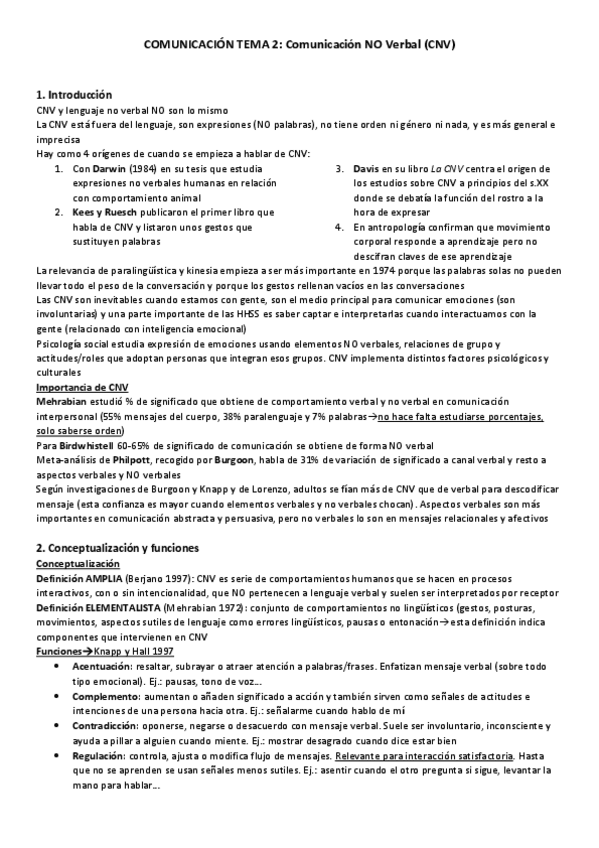 COMUNICACIÓN TEMA 2: Comunicación NO Verbal (CNV)

1. Introducción

CNV y lenguaje no verbal NO son lo mismo

La CNV está fuera del lenguaje, son expresiones (NO palabras), no tiene orden ni género ni nada, y es más general e imprecisa

Hay como 4 orígenes de cuando se empieza a hablar de CNV:

1. Con Darwin (1984) en su tesis que estudia expresiones no verbales humanas en relación con comportamiento animal
2. Kees y Ruesch publicaron el primer libro que habla de CNV y listaron unos gestos que sustituyen palabras
3. Davis en su libro La CNV centra el origen de los estudios sobre CNV a principios del s.XX donde se debatía la función del rostro a la hora de expresar
4. En antropología confirman que movimiento corporal responde a aprendizaje pero no descifran claves de ese aprendizaje

La relevancia de paralingüística y kinesia empieza a ser más importante en 1974 porque las palabras solas no pueden llevar todo el peso de la conversación y porque los gestos rellenan vacíos en las conversaciones

Las CNV son inevitables cuando estamos con gente, son el medio principal para comunicar emociones (son involuntarias) y una parte importante de las HHSS es saber captar e interpretarlas cuando interactuamos con la gente (relacionado con inteligencia emocional)

Psicología social estudia expresión de emociones usando elementos NO verbales, relaciones de grupo y actitudes/roles que adoptan personas que integran esos grupos. CNV implementa distintos factores psicológicos y culturales

Importancia de CNV

Mehrabian estudió % de significado que obtiene de comportamiento verbal y no verbal en comunicación interpersonal (55% mensajes del cuerpo, 38% paralenguaje y 7% palabras→no hace falta estudiarse porcentajes, solo saberse orden)

Para Birdwhistell 60-65% de significado de comunicación se obtiene de forma NO verbal

Meta-análisis de Philpott, recogido por Burgoon, habla de 31% de variación de significado a canal verbal y resto a aspectos verbales y NO verbales

Según investigaciones de Burgoon y Knapp y de Lorenzo, adultos se fían más de CNV que de verbal para descodificar mensaje (esta confianza es mayor cuando elementos verbales y no verbales chocan). Aspectos verbales son más importantes en comunicación abstracta y persuasiva, pero no verbales lo son en mensajes relacionales y afectivos

2. Conceptualización y funciones

Conceptualización

Definición AMPLIA (Berjano 1997): CNV es serie de comportamientos humanos que se hacen en procesos interactivos, con o sin intencionalidad, que NO pertenecen a lenguaje verbal y suelen ser interpretados por receptor

Definición ELEMENTALISTA (Mehrabian 1972): conjunto de comportamientos no lingüísticos (gestos, posturas, movimientos, aspectos sutiles de lenguaje como errores lingüísticos, pausas o entonación→esta definición indica componentes que intervienen en CNV

Funciones→Knapp y Hall 1997

• Acentuación: resaltar, subrayar o atraer atención a palabras/frases. Enfatizan mensaje verbal (sobre todo tipo emocional). Ej.: pausas, tono de voz...
• Complemento: aumentan o añaden significado a acción y también sirven como señales de actitudes e intenciones de una persona hacia otra. Ej.: señalarme cuando hablo de mí
• Contradicción: oponerse, negarse o desacuerdo con mensaje verbal. Suele ser involuntario, inconsciente y ayuda a pillar a alguien cuando miente. Ej.: mostrar desagrado cuando dice estar bien
• Regulación: controla, ajusta o modifica flujo de mensajes. Relevante para interacción satisfactoria. Hasta que no se aprenden se usan señales menos sutiles. Ej.: asentir cuando el otro pregunta si sigue, levantar la mano para hablar...